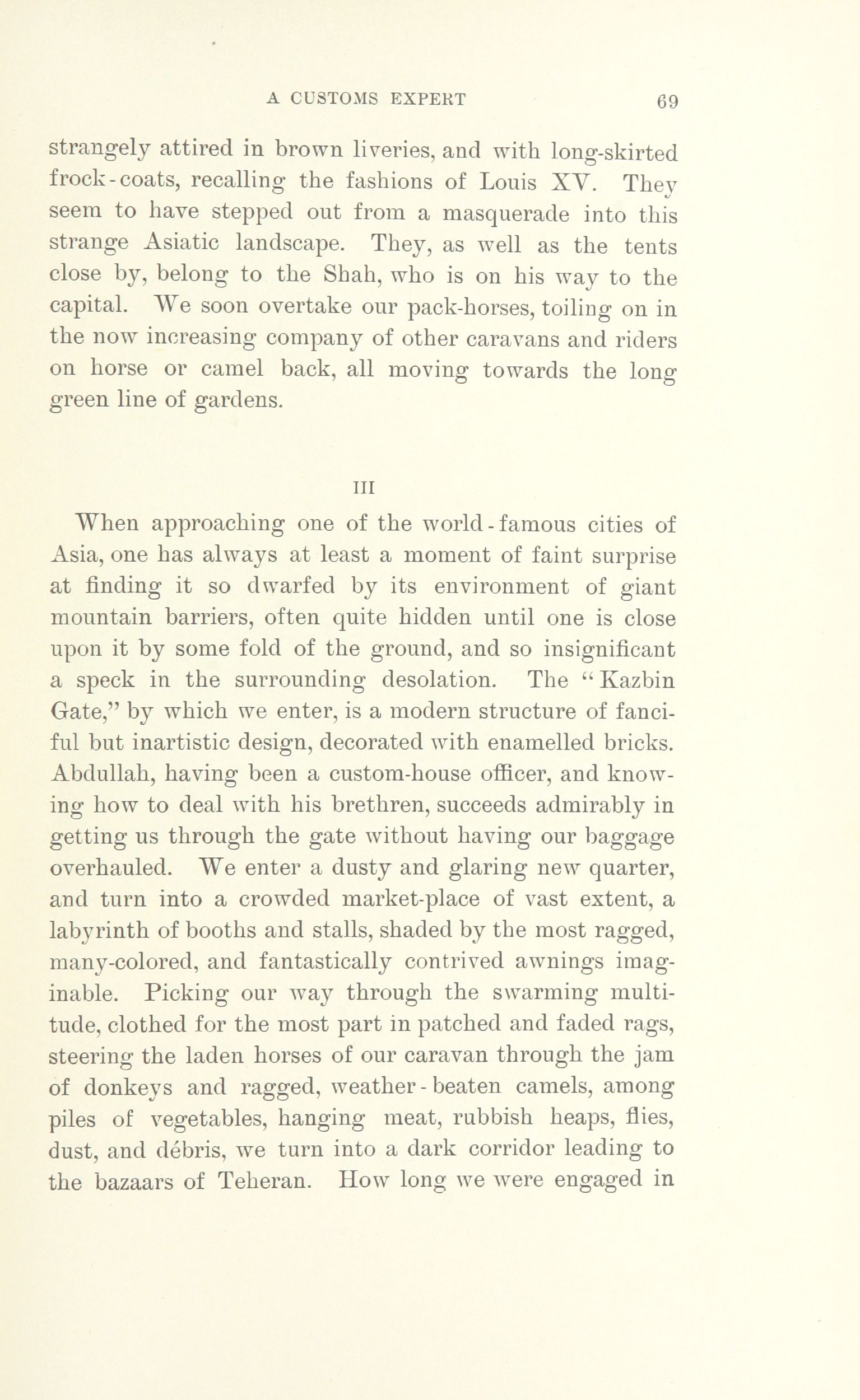 A CUSTOMS EXPERT 69

strangely attired in brown liveries, and with long-skirted frock-coats, recalling the fashions of Louis XV. They seem to have stepped out from a masquerade into this strange Asiatic landscape. They, as well as the tents close by, belong to the Shah, who is on his way to the capital. We soon overtake our pack-horses, toiling on in the now increasing company of other caravans and riders on horse or camel back, all moving towards the long green line of gardens.

III

When approaching one of the world-famous cities of Asia, one has always at least a moment of faint surprise at finding it so dwarfed by its environment of giant mountain barriers, often quite hidden until one is close upon it by some fold of the ground, and so insignificant a speck in the surrounding desolation. The "Kazbin Gate," by which we enter, is a modern structure of fanciful but inartistic design, decorated with enamelled bricks. Abdullah, having been a custom-house officer, and knowing how to deal with his brethren, succeeds admirably in getting us through the gate without having our baggage overhauled. We enter a dusty and glaring new quarter, and turn into a crowded market-place of vast extent, a labyrinth of booths and stalls, shaded by the most ragged, many-colored, and fantastically contrived awnings imaginable. Picking our way through the swarming multitude, clothed for the most part in patched and faded rags, steering the laden horses of our caravan through the jam of donkeys and ragged, weather-beaten camels, among piles of vegetables, hanging meat, rubbish heaps, flies, dust, and débris, we turn into a dark corridor leading to the bazaars of Teheran. How long we were engaged in